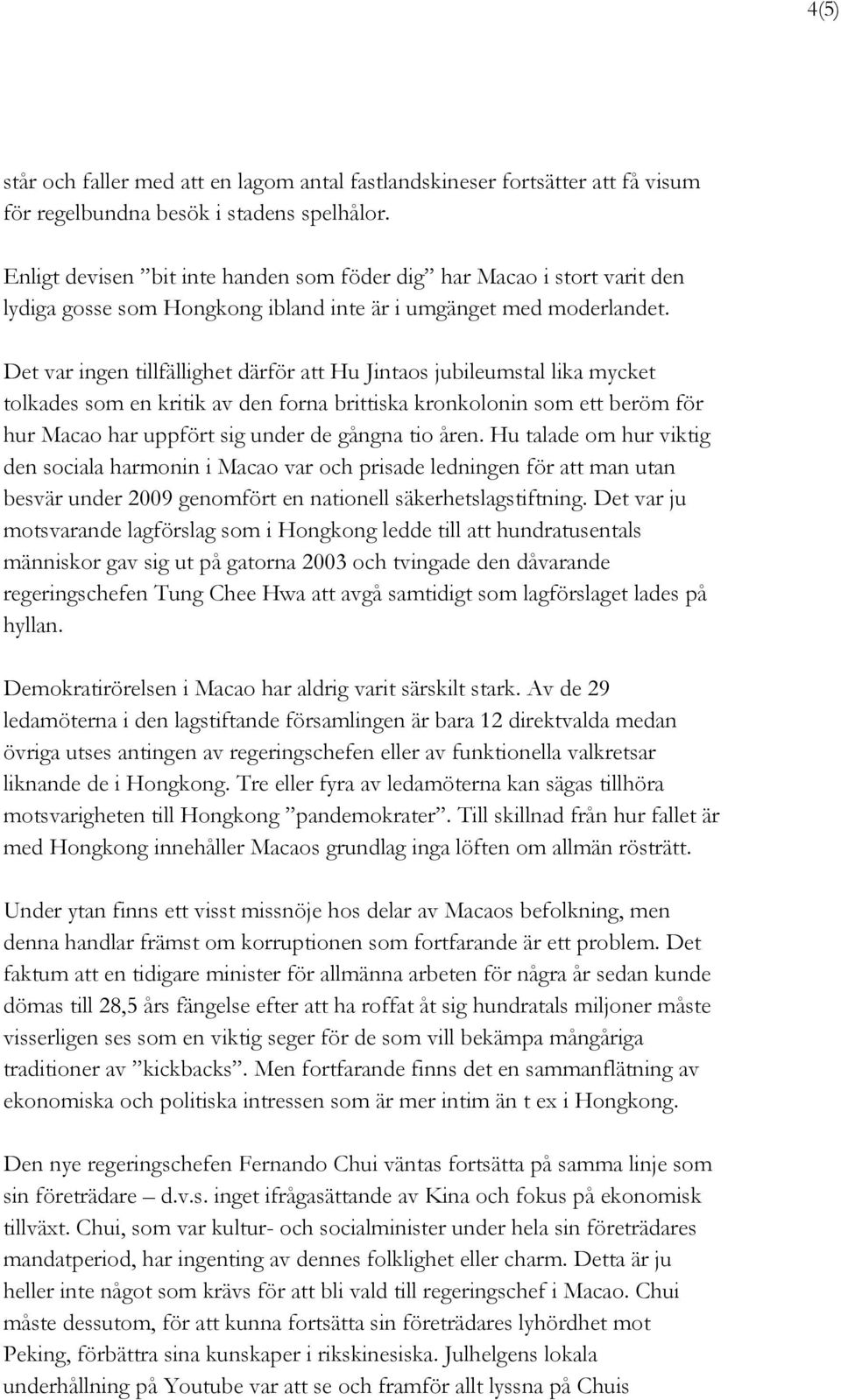 4(5)

står och faller med att en lagom antal fastlandskineser fortsätter att få visum för regelbundna besök i stadens spelhålor.

Enligt devisen ”bit inte handen som föder dig” har Macao i stort varit den lydiga gosse som Hongkong ibland inte är i umgänget med moderlandet.

Det var ingen tillfällighet därför att Hu Jintaos jubileumstal lika mycket tolkades som en kritik av den forna brittiska kronkolonin som ett beröm för hur Macao har uppfört sig under de gångna tio åren. Hu talade om hur viktig den sociala harmonin i Macao var och prisade ledningen för att man utan besvär under 2009 genomfört en nationell säkerhetslagstiftning. Det var ju motsvarande lagförslag som i Hongkong ledde till att hundratusentals människor gav sig ut på gatorna 2003 och tvingade den dåvarande regeringschefen Tung Chee Hwa att avgå samtidigt som lagförslaget lades på hyllan.

Demokratirörelsen i Macao har aldrig varit särskilt stark. Av de 29 ledamöterna i den lagstiftande församlingen är bara 12 direktvalda medan övriga utses antingen av regeringschefen eller av funktionella valkretsar liknande de i Hongkong. Tre eller fyra av ledamöterna kan sägas tillhöra motsvarigheten till Hongkong ”pandemokrater”. Till skillnad från hur fallet är med Hongkong innehåller Macaos grundlag inga löften om allmän rösträtt.

Under ytan finns ett visst missnöje hos delar av Macaos befolkning, men denna handlar främst om korruptionen som fortfarande är ett problem. Det faktum att en tidigare minister för allmänna arbeten för några år sedan kunde dömas till 28,5 års fängelse efter att ha roffat åt sig hundratals miljoner måste visserligen ses som en viktig seger för de som vill bekämpa mångåriga traditioner av ”kickbacks”. Men fortfarande finns det en sammanflätning av ekonomiska och politiska intressen som är mer intim än t ex i Hongkong.

Den nye regeringschefen Fernando Chui väntas fortsätta på samma linje som sin företrädare – d.v.s. inget ifrågasättande av Kina och fokus på ekonomisk tillväxt. Chui, som var kultur- och socialminister under hela sin företrädares mandatperiod, har ingenting av dennes folklighet eller charm. Detta är ju heller inte något som krävs för att bli vald till regeringschef i Macao. Chui måste dessutom, för att kunna fortsätta sin företrädares lyhördhet mot Peking, förbättra sina kunskaper i rikskinesiska. Julhelgens lokala underhållning på Youtube var att se och framför allt lyssna på Chuis